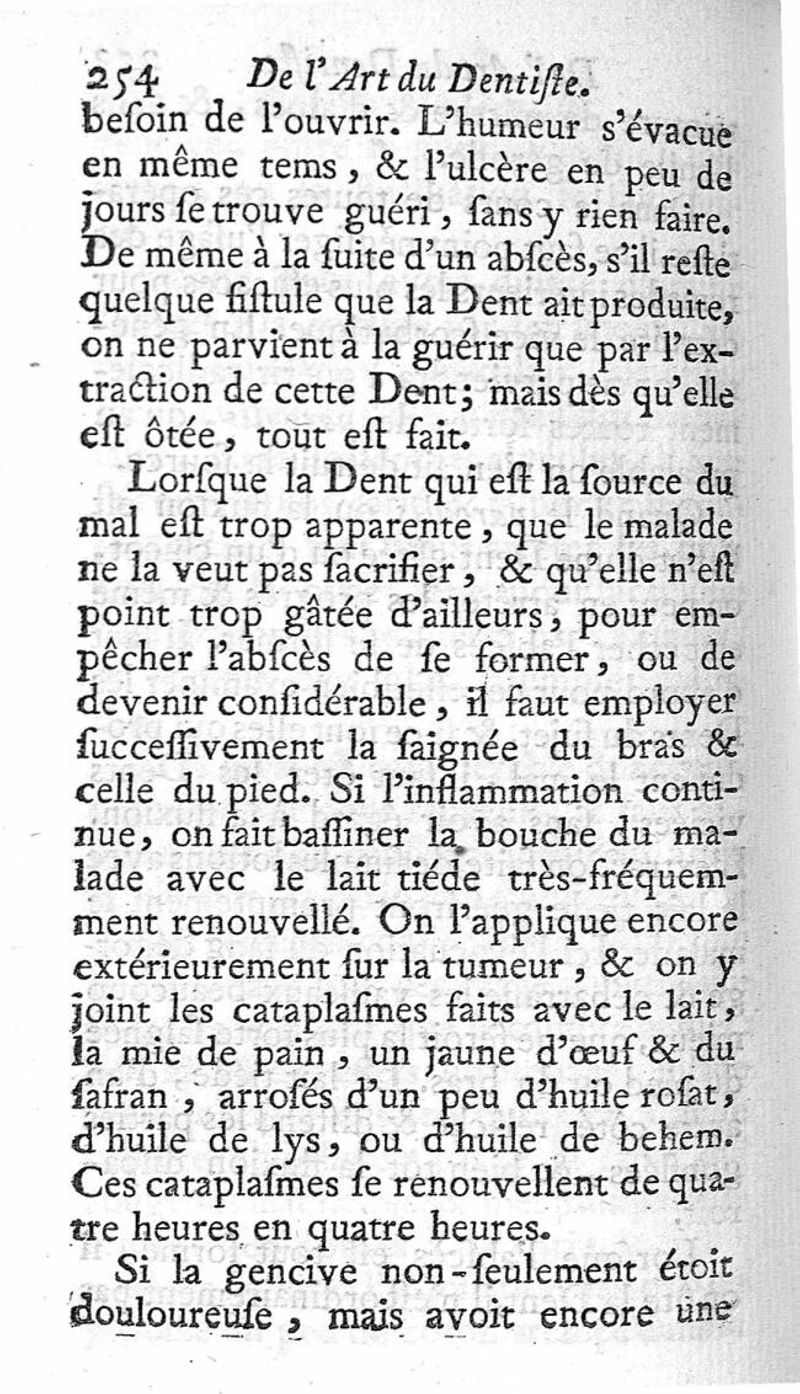 254 De l'Art du Dentiſte.
beſoin de l'ouvrir. L'humeur s'évacue en même tems, & l'ulcère en peu de jours ſe trouve guéri, ſans y rien faire. De même à la ſuite d'un abſcès, s'il reſte quelque fiſtule que la Dent ait produite, on ne parvient à la guérir que par l'extraction de cette Dent; mais dès qu'elle eſt ôtée, tout eſt fait.

Lorſque la Dent qui eſt la ſource du mal eſt trop apparente, que le malade ne la veut pas ſacrifier, & qu'elle n'eſt point trop gâtée d'ailleurs, pour empêcher l'abſcès de ſe former, ou de devenir conſidérable, il faut employer ſucceſſivement la ſaignée du bras & celle du pied. Si l'inflammation continue, on fait baſſiner la bouche du malade avec le lait tiéde très-fréquemment renouvellé. On l'applique encore extérieurement ſur la tumeur, & on y joint les cataplaſmes faits avec le lait, la mie de pain, un jaune d'œuf & du ſafran, arroſés d'un peu d'huile roſat, d'huile de lys, ou d'huile de behem. Ces cataplaſmes ſe renouvellent de quatre heures en quatre heures.

Si la gencive non-ſeulement étoit douloureuſe, mais avoit encore une